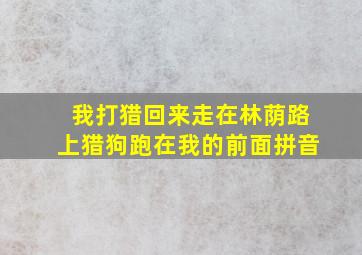 我打猎回来走在林荫路上猎狗跑在我的前面拼音